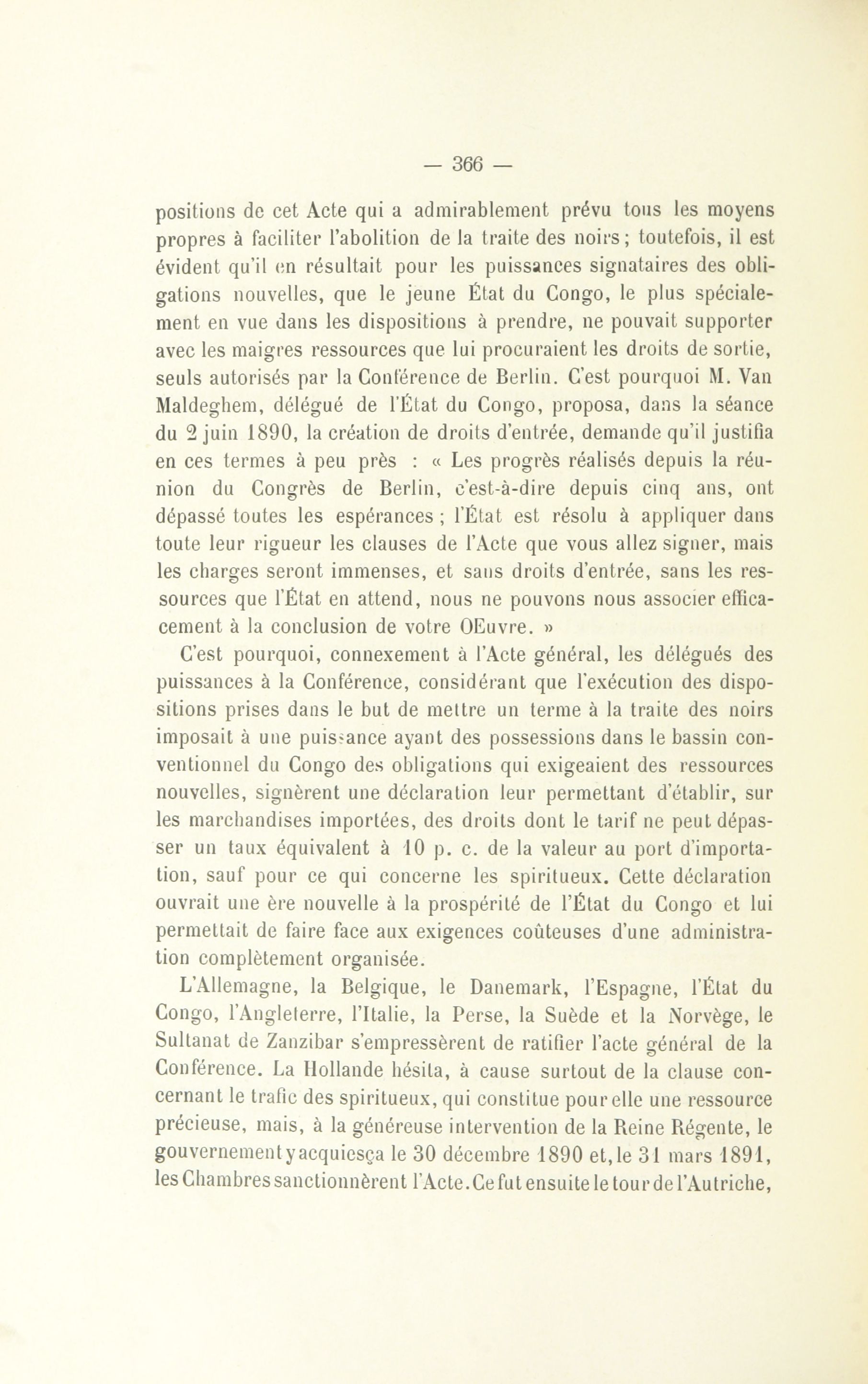 — 366 —

positions de cet Acte qui a admirablement prévu tous les moyens propres à faciliter l'abolition de la traite des noirs; toutefois, il est évident qu'il en résultait pour les puissances signataires des obligations nouvelles, que le jeune État du Congo, le plus spécialement en vue dans les dispositions à prendre, ne pouvait supporter avec les maigres ressources que lui procuraient les droits de sortie, seuls autorisés par la Conférence de Berlin. C'est pourquoi M. Van Maldeghem, délégué de l'État du Congo, proposa, dans la séance du 2 juin 1890, la création de droits d'entrée, demande qu'il justifia en ces termes à peu près : « Les progrès réalisés depuis la réunion du Congrès de Berlin, c'est-à-dire depuis cinq ans, ont dépassé toutes les espérances ; l'État est résolu à appliquer dans toute leur rigueur les clauses de l'Acte que vous allez signer, mais les charges seront immenses, et sans droits d'entrée, sans les ressources que l'État en attend, nous ne pouvons nous associer efficacement à la conclusion de votre OEuvre. »

C'est pourquoi, connexement à l'Acte général, les délégués des puissances à la Conférence, considérant que l'exécution des dispositions prises dans le but de mettre un terme à la traite des noirs imposait à une puissance ayant des possessions dans le bassin conventionnel du Congo des obligations qui exigeaient des ressources nouvelles, signèrent une déclaration leur permettant d'établir, sur les marchandises importées, des droits dont le tarif ne peut dépasser un taux équivalent à 10 p. c. de la valeur au port d'importation, sauf pour ce qui concerne les spiritueux. Cette déclaration ouvrait une ère nouvelle à la prospérité de l'État du Congo et lui permettait de faire face aux exigences coûteuses d'une administration complètement organisée.

L'Allemagne, la Belgique, le Danemark, l'Espagne, l'État du Congo, l'Angleterre, l'Italie, la Perse, la Suède et la Norvège, le Sultanat de Zanzibar s'empressèrent de ratifier l'acte général de la Conférence. La Hollande hésita, à cause surtout de la clause concernant le trafic des spiritueux, qui constitue pour elle une ressource précieuse, mais, à la généreuse intervention de la Reine Régente, le gouvernement y acquiesça le 30 décembre 1890 et, le 31 mars 1891, les Chambres sanctionnèrent l'Acte. Ce fut ensuite le tour de l'Autriche,